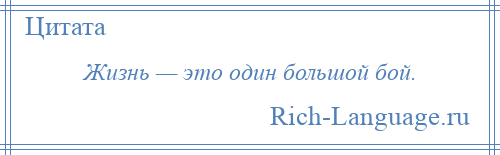 Цитата

Жизнь — это один большой бой.

Rich-Language.ru